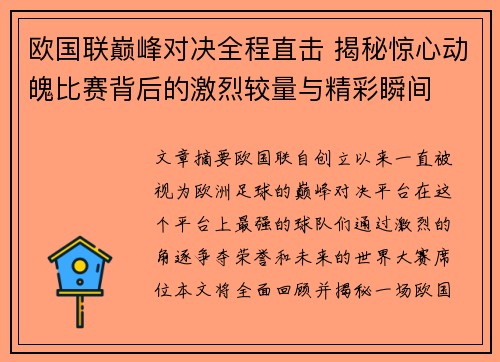 欧国联巅峰对决全程直击 揭秘惊心动魄比赛背后的激烈较量与精彩瞬间

文章摘要欧国联自创立以来一直被视为欧洲足球的巅峰对决平台在这个平台上最强的球队们通过激烈的角逐争夺荣誉和未来的世界大赛席位本文将全面回顾并揭秘一场欧国